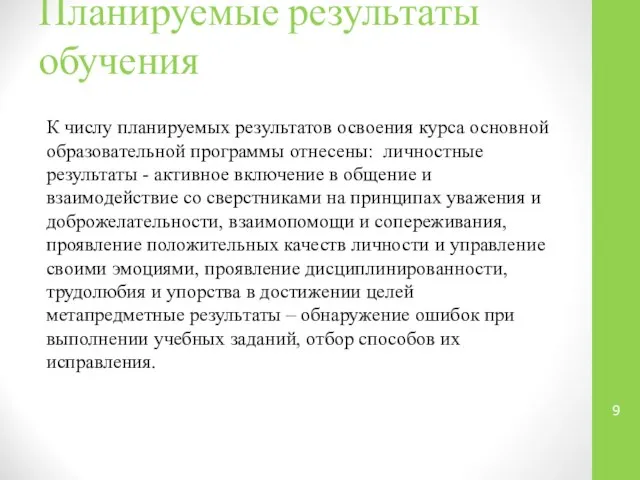 Планируемые результаты обучения

К числу планируемых результатов освоения курса основной образовательной программы отнесены: личностные результаты - активное включение в общение и взаимодействие со сверстниками на принципах уважения и доброжелательности, взаимопомощи и сопереживания, проявление положительных качеств личности и управление своими эмоциями, проявление дисциплинированности, трудолюбия и упорства в достижении целей метапредметные результаты – обнаружение ошибок при выполнении учебных заданий, отбор способов их исправления.

9